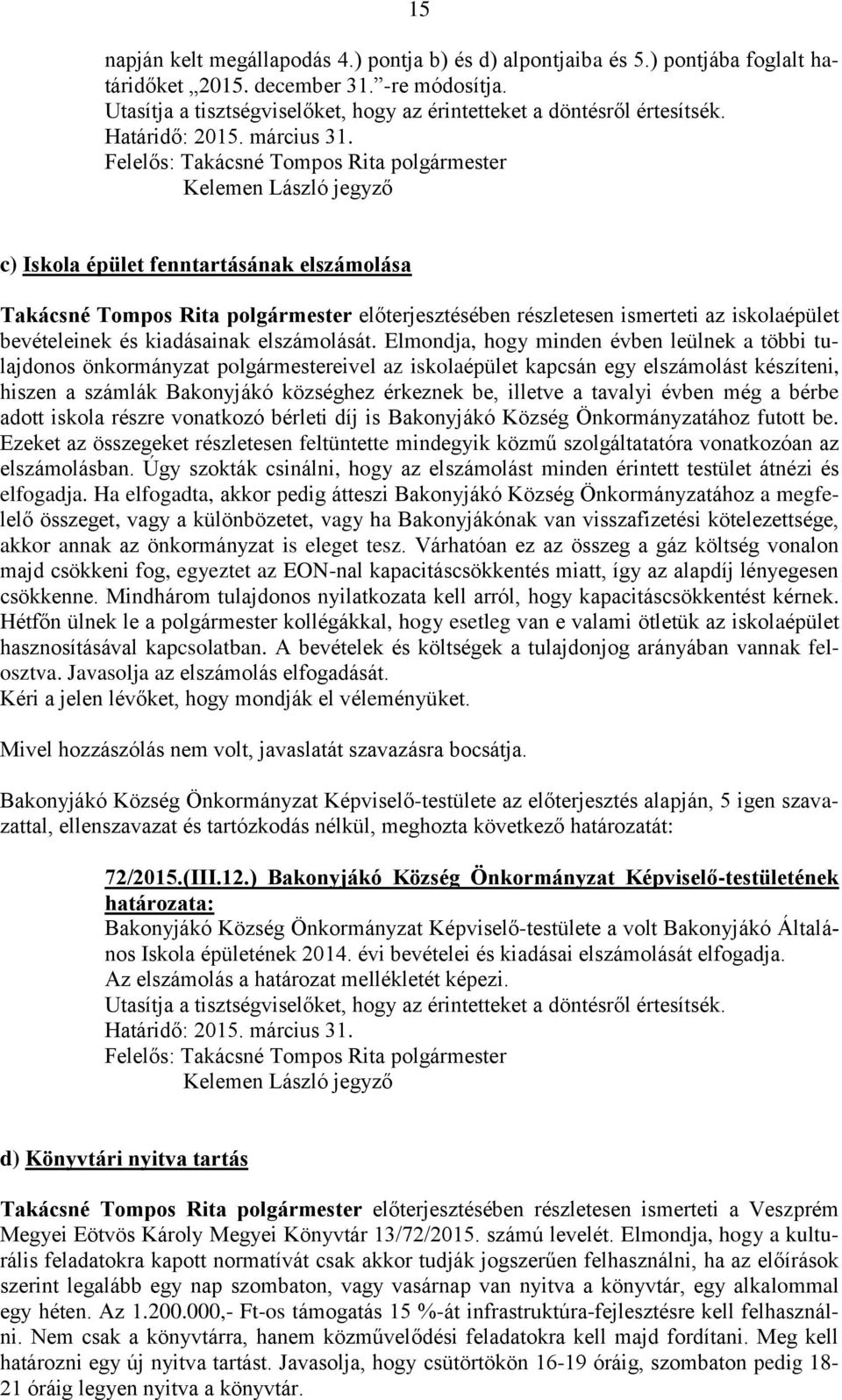 15

napján kelt megállapodás 4.) pontja b) és d) alpontjaiba és 5.) pontjába foglalt határidőket „2015. december 31.”-re módosítja.
Utasítja a tisztségviselőket, hogy az érintetteket a döntésről értesítsék.
Határidő: 2015. március 31.
Felelős: Takácsné Tompos Rita polgármester
Kelemen László jegyző

c) Iskola épület fenntartásának elszámolása

Takácsné Tompos Rita polgármester előterjesztésében részletesen ismerteti az iskolaépület bevételeinek és kiadásainak elszámolását. Elmondja, hogy minden évben leülnek a többi tulajdonos önkormányzat polgármestereivel az iskolaépület kapcsán egy elszámolást készíteni, hiszen a számlák Bakonyjákó községhez érkeznek be, illetve a tavalyi évben még a bérbe adott iskola részre vonatkozó bérleti díj is Bakonyjákó Község Önkormányzatához futott be. Ezeket az összegeket részletesen feltüntette mindegyik közmű szolgáltatatóra vonatkozóan az elszámolásban. Úgy szokták csinálni, hogy az elszámolást minden érintett testület átnézi és elfogadja. Ha elfogadta, akkor pedig átteszi Bakonyjákó Község Önkormányzatához a megfelelő összeget, vagy a különbözetet, vagy ha Bakonyjákónak van visszafizetési kötelezettsége, akkor annak az önkormányzat is eleget tesz. Várhatóan ez az összeg a gáz költség vonalon majd csökkeni fog, egyeztet az EON-nal kapacitáscsökkentés miatt, így az alapdíj lényegesen csökkenne. Mindhárom tulajdonos nyilatkozata kell arról, hogy kapacitáscsökkentést kérnek. Hétfőn ülnek le a polgármester kollégákkal, hogy esetleg van e valami ötletük az iskolaépület hasznosításával kapcsolatban. A bevételek és költségek a tulajdonjog arányában vannak felosztva. Javasolja az elszámolás elfogadását.
Kéri a jelen lévőket, hogy mondják el véleményüket.

Mivel hozzászólás nem volt, javaslatát szavazásra bocsátja.

Bakonyjákó Község Önkormányzat Képviselő-testülete az előterjesztés alapján, 5 igen szavazattal, ellenszavazat és tartózkodás nélkül, meghozta következő határozatát:

72/2015.(III.12.) Bakonyjákó Község Önkormányzat Képviselő-testületének határozata:
Bakonyjákó Község Önkormányzat Képviselő-testülete a volt Bakonyjákó Általános Iskola épületének 2014. évi bevételei és kiadásai elszámolását elfogadja.
Az elszámolás a határozat mellékletét képezi.
Utasítja a tisztségviselőket, hogy az érintetteket a döntésről értesítsék.
Határidő: 2015. március 31.
Felelős: Takácsné Tompos Rita polgármester
Kelemen László jegyző

d) Könyvtári nyitva tartás

Takácsné Tompos Rita polgármester előterjesztésében részletesen ismerteti a Veszprém Megyei Eötvös Károly Megyei Könyvtár 13/72/2015. számú levelét. Elmondja, hogy a kulturális feladatokra kapott normatívát csak akkor tudják jogszerűen felhasználni, ha az előírások szerint legalább egy nap szombaton, vagy vasárnap van nyitva a könyvtár, egy alkalommal egy héten. Az 1.200.000,- Ft-os támogatás 15 %-át infrastruktúra-fejlesztésre kell felhasználni. Nem csak a könyvtárra, hanem közművelődési feladatokra kell majd fordítani. Meg kell határozni egy új nyitva tartást. Javasolja, hogy csütörtökön 16-19 óráig, szombaton pedig 18-21 óráig legyen nyitva a könyvtár.